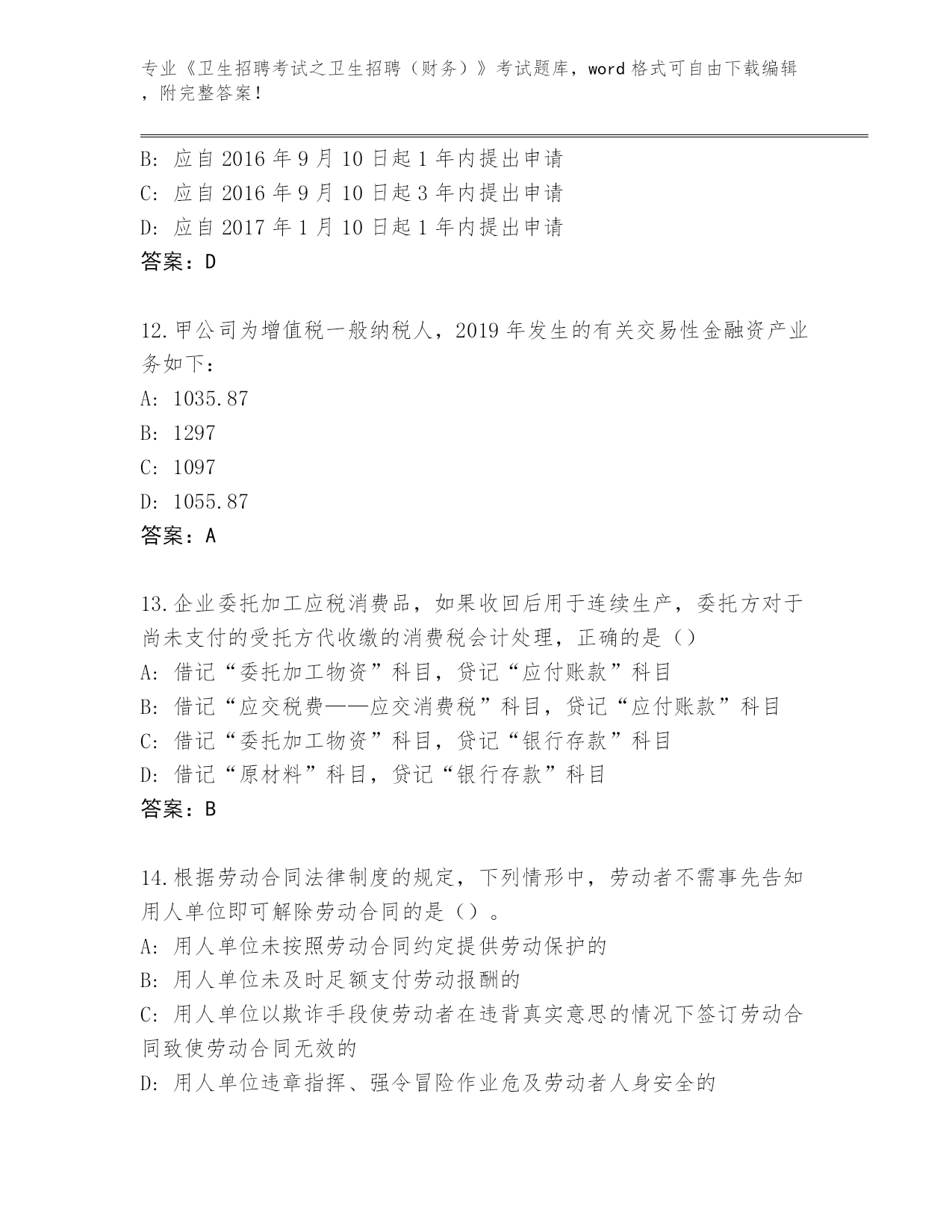 专业《卫生招聘考试之卫生招聘（财务）》考试题库，word 格式可自由下载编辑，附完整答案！

B: 应自 2016 年 9 月 10 日起 1 年内提出申请
C: 应自 2016 年 9 月 10 日起 3 年内提出申请
D: 应自 2017 年 1 月 10 日起 1 年内提出申请
答案：D

12.甲公司为增值税一般纳税人，2019 年发生的有关交易性金融资产业务如下：
A: 1035.87
B: 1297
C: 1097
D: 1055.87
答案：A

13.企业委托加工应税消费品，如果收回后用于连续生产，委托方对于尚未支付的受托方代收缴的消费税会计处理，正确的是（）
A: 借记“委托加工物资”科目，贷记“应付账款”科目
B: 借记“应交税费——应交消费税”科目，贷记“应付账款”科目
C: 借记“委托加工物资”科目，贷记“银行存款”科目
D: 借记“原材料”科目，贷记“银行存款”科目
答案：B

14.根据劳动合同法律制度的规定，下列情形中，劳动者不需事先告知用人单位即可解除劳动合同的是（）。
A: 用人单位未按照劳动合同约定提供劳动保护的
B: 用人单位未及时足额支付劳动报酬的
C: 用人单位以欺诈手段使劳动者在违背真实意思的情况下签订劳动合同致使劳动合同无效的
D: 用人单位违章指挥、强令冒险作业危及劳动者人身安全的